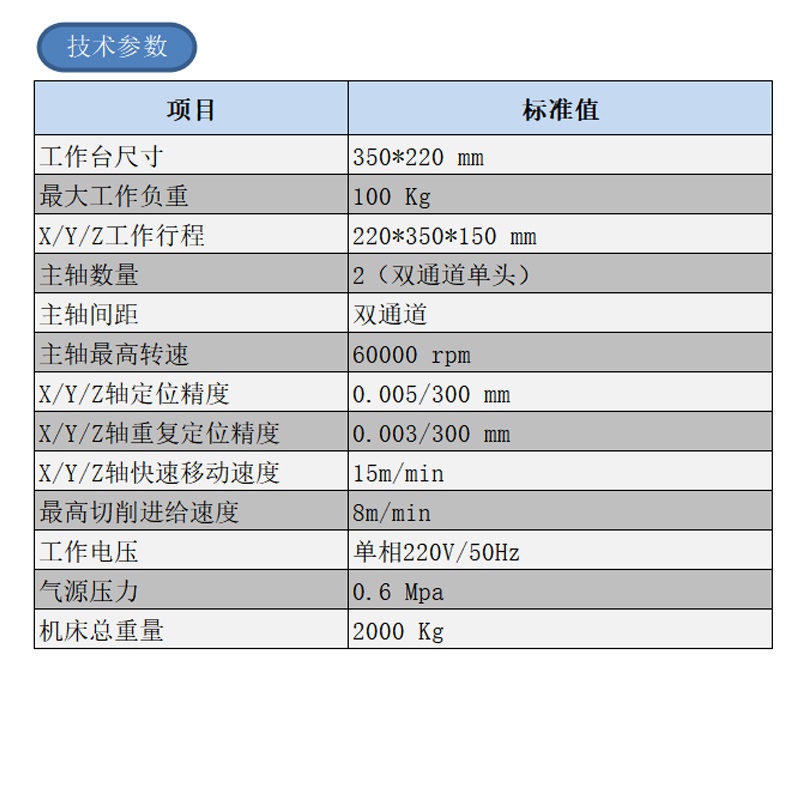 技术参数

| 项目 | 标准值 |
|---|---|
| 工作台尺寸 | 350*220 mm |
| 最大工作负重 | 100 Kg |
| X/Y/Z工作行程 | 220*350*150 mm |
| 主轴数量 | 2（双通道单头） |
| 主轴间距 | 双通道 |
| 主轴最高转速 | 60000 rpm |
| X/Y/Z轴定位精度 | 0.005/300 mm |
| X/Y/Z轴重复定位精度 | 0.003/300 mm |
| X/Y/Z轴快速移动速度 | 15m/min |
| 最高切削进给速度 | 8m/min |
| 工作电压 | 单相220V/50Hz |
| 气源压力 | 0.6 Mpa |
| 机床总重量 | 2000 Kg |